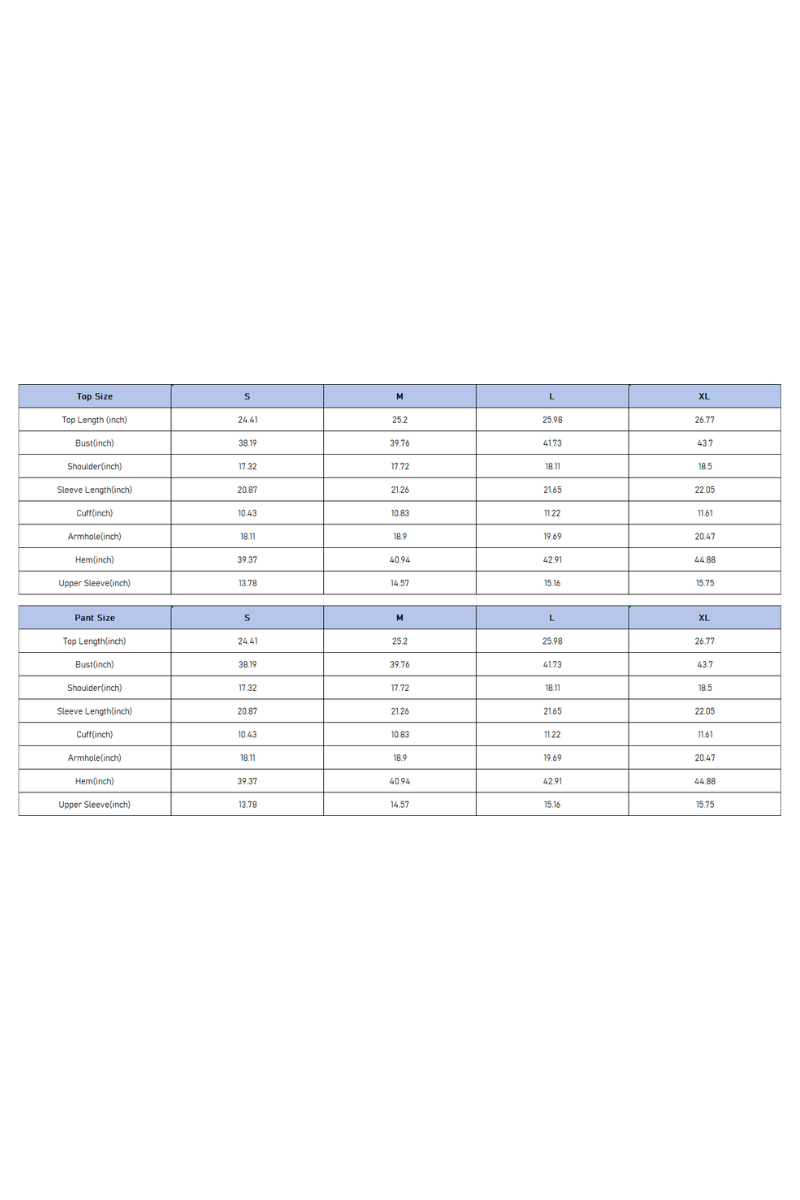 | Top Size | S | M | L | XL |
|---|---|---|---|---|
| Top Length (inch) | 24.41 | 25.2 | 25.98 | 26.77 |
| Bust(inch) | 38.19 | 39.76 | 41.73 | 43.7 |
| Shoulder(inch) | 17.32 | 17.72 | 18.11 | 18.5 |
| Sleeve Length(inch) | 20.87 | 21.26 | 21.65 | 22.05 |
| Cuff(inch) | 10.43 | 10.83 | 11.22 | 11.61 |
| Armhole(inch) | 18.11 | 18.9 | 19.69 | 20.47 |
| Hem(inch) | 39.37 | 40.94 | 42.91 | 44.88 |
| Upper Sleeve(inch) | 13.78 | 14.57 | 15.16 | 15.75 |

| Pant Size | S | M | L | XL |
|---|---|---|---|---|
| Top Length(inch) | 24.41 | 25.2 | 25.98 | 26.77 |
| Bust(inch) | 38.19 | 39.76 | 41.73 | 43.7 |
| Shoulder(inch) | 17.32 | 17.72 | 18.11 | 18.5 |
| Sleeve Length(inch) | 20.87 | 21.26 | 21.65 | 22.05 |
| Cuff(inch) | 10.43 | 10.83 | 11.22 | 11.61 |
| Armhole(inch) | 18.11 | 18.9 | 19.69 | 20.47 |
| Hem(inch) | 39.37 | 40.94 | 42.91 | 44.88 |
| Upper Sleeve(inch) | 13.78 | 14.57 | 15.16 | 15.75 |